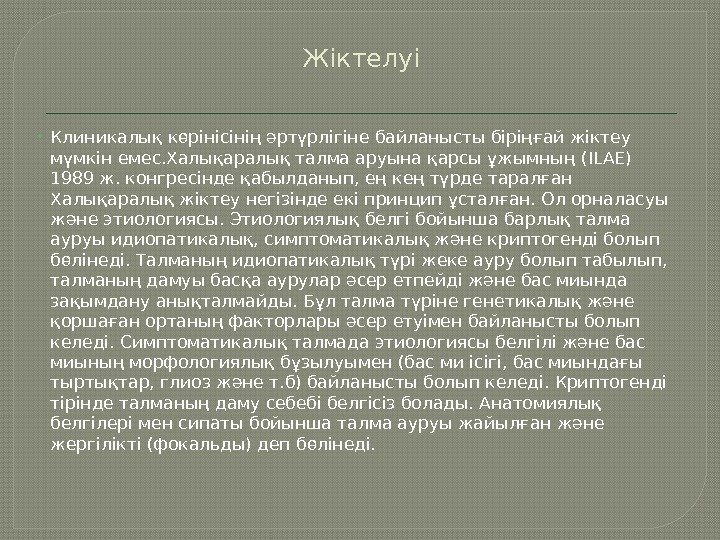 Жіктелуі

Клиникалық көрінісінің әртүрлігіне байланысты біріңғай жіктеу мүмкін емес.Халықаралық талма аруына қарсы ұжымның (ILAE) 1989 ж. конгресінде қабылданып, ең кең түрде таралған Халықаралық жіктеу негізінде екі принцип ұсталған. Ол орналасуы және этиологиясы. Этиологиялық белгі бойынша барлық талма ауруы идиопатикалық, симптоматикалық және криптогенді болып бөлінеді. Талманың идиопатикалық түрі жеке ауру болып табылып, талманың дамуы басқа аурулар әсер етпейді және бас миында зақымдану анықталмайды. Бұл талма түріне генетикалық және қоршаған ортаның факторлары әсер етуімен байланысты болып келеді. Симптоматикалық талмада этиологиясы белгілі және бас миының морфологиялық бұзылуымен (бас ми ісігі, бас миындағы тыртықтар, глиоз және т.б) байланысты болып келеді. Криптогенді тірінде талманың даму себебі белгісіз болады. Анатомиялық белгілері мен сипаты бойынша талма ауруы жайылған және жергілікті (фокальды) деп бөлінеді.